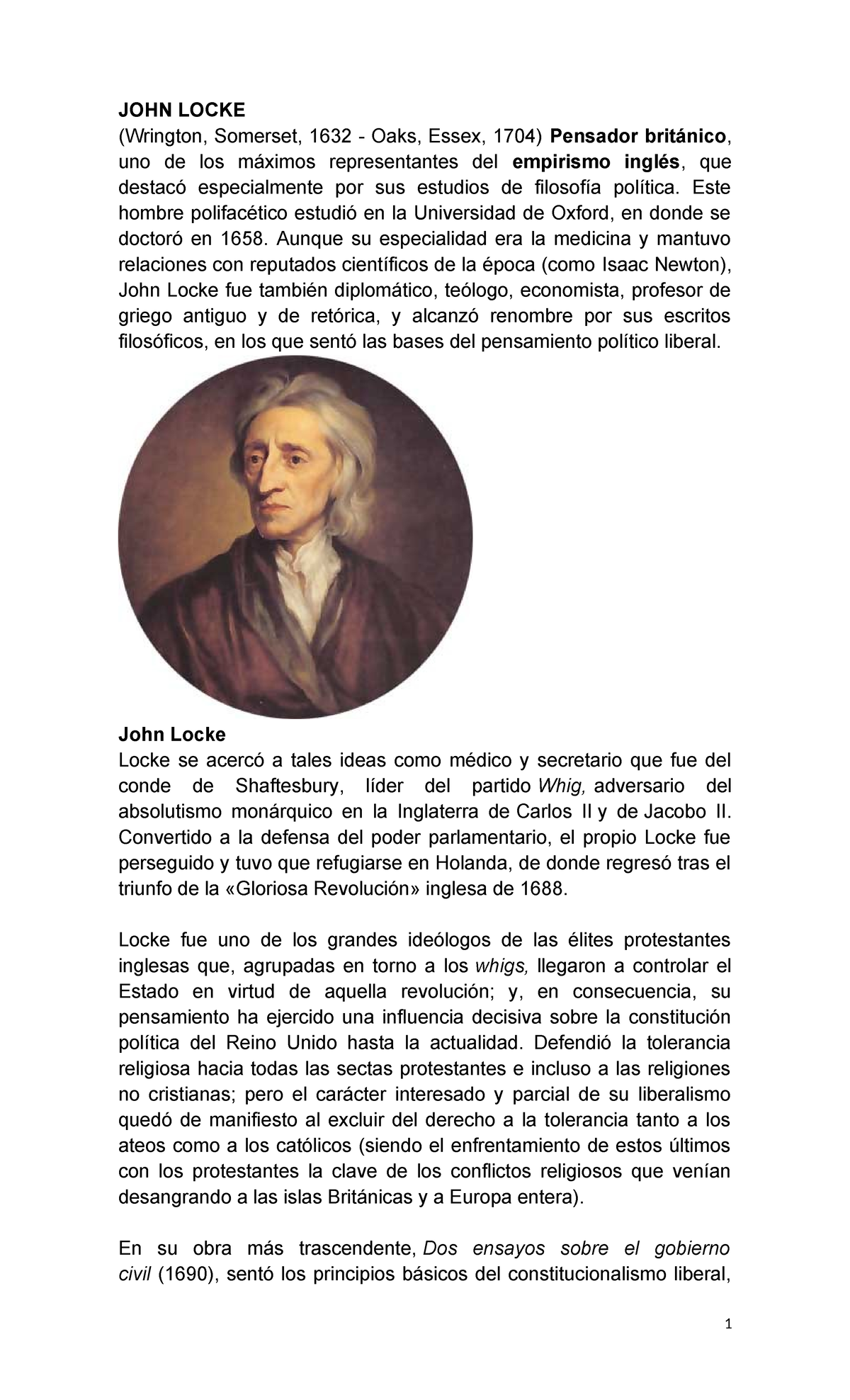 JOHN LOCKE
(Wrington, Somerset, 1632 - Oaks, Essex, 1704) Pensador británico, uno de los máximos representantes del empirismo inglés, que destacó especialmente por sus estudios de filosofía política. Este hombre polifacético estudió en la Universidad de Oxford, en donde se doctoró en 1658. Aunque su especialidad era la medicina y mantuvo relaciones con reputados científicos de la época (como Isaac Newton), John Locke fue también diplomático, teólogo, economista, profesor de griego antiguo y de retórica, y alcanzó renombre por sus escritos filosóficos, en los que sentó las bases del pensamiento político liberal.

John Locke
Locke se acercó a tales ideas como médico y secretario que fue del conde de Shaftesbury, líder del partido Whig, adversario del absolutismo monárquico en la Inglaterra de Carlos II y de Jacobo II. Convertido a la defensa del poder parlamentario, el propio Locke fue perseguido y tuvo que refugiarse en Holanda, de donde regresó tras el triunfo de la «Gloriosa Revolución» inglesa de 1688.

Locke fue uno de los grandes ideólogos de las élites protestantes inglesas que, agrupadas en torno a los whigs, llegaron a controlar el Estado en virtud de aquella revolución; y, en consecuencia, su pensamiento ha ejercido una influencia decisiva sobre la constitución política del Reino Unido hasta la actualidad. Defendió la tolerancia religiosa hacia todas las sectas protestantes e incluso a las religiones no cristianas; pero el carácter interesado y parcial de su liberalismo quedó de manifiesto al excluir del derecho a la tolerancia tanto a los ateos como a los católicos (siendo el enfrentamiento de estos últimos con los protestantes la clave de los conflictos religiosos que venían desangrando a las islas Británicas y a Europa entera).

En su obra más trascendente, Dos ensayos sobre el gobierno civil (1690), sentó los principios básicos del constitucionalismo liberal,

1